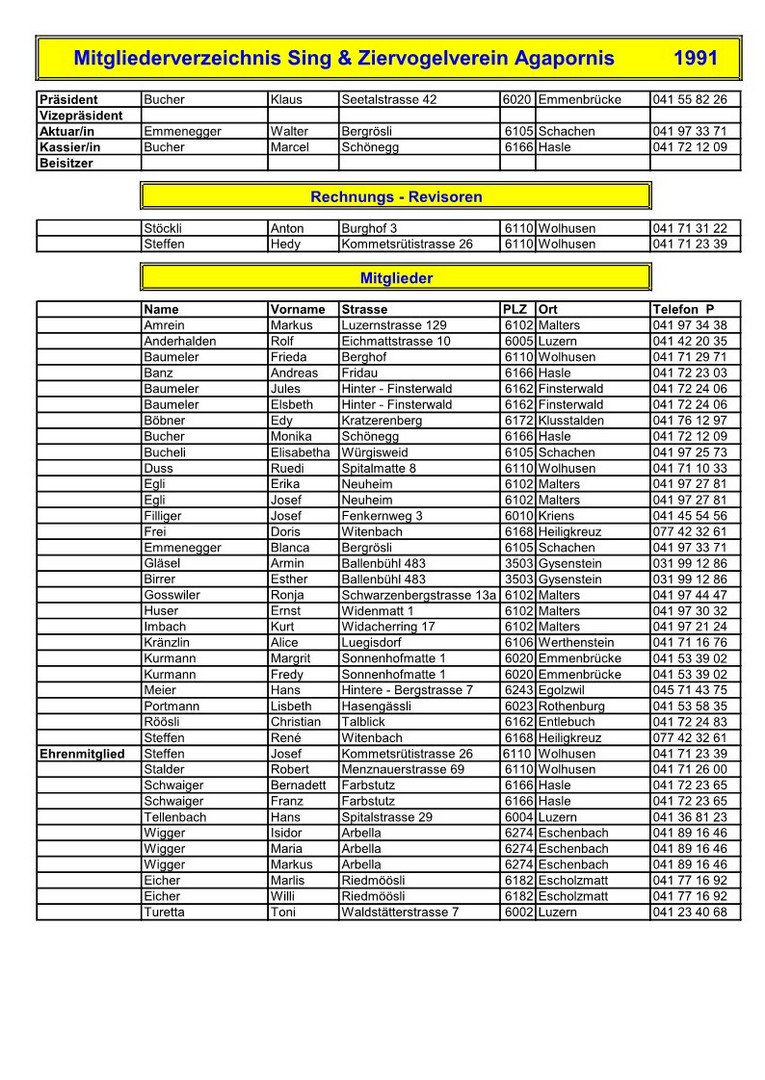 Mitgliederverzeichnis Sing & Ziervogelverein Agapornis 1991

| | | | | | | |
|---|---|---|---|---|---|---|
| Präsident | Bucher | Klaus | Seetalstrasse 42 | 6020 | Emmenbrücke | 041 55 82 26 |
| Vizepräsident | | | | | | |
| Aktuar/in | Emmenegger | Walter | Bergrösli | 6105 | Schachen | 041 97 33 71 |
| Kassier/in | Bucher | Marcel | Schönegg | 6166 | Hasle | 041 72 12 09 |
| Beisitzer | | | | | | |

Rechnungs - Revisoren

| | | | | | | |
|---|---|---|---|---|---|---|
| | Stöckli | Anton | Burghof 3 | 6110 | Wolhusen | 041 71 31 22 |
| | Steffen | Hedy | Kommetsrütistrasse 26 | 6110 | Wolhusen | 041 71 23 39 |

Mitglieder

| | Name | Vorname | Strasse | PLZ | Ort | Telefon P |
|---|---|---|---|---|---|---|
| | Amrein | Markus | Luzernstrasse 129 | 6102 | Malters | 041 97 34 38 |
| | Anderhalden | Rolf | Eichmattstrasse 10 | 6005 | Luzern | 041 42 20 35 |
| | Baumeler | Frieda | Berghof | 6110 | Wolhusen | 041 71 29 71 |
| | Banz | Andreas | Fridau | 6166 | Hasle | 041 72 23 03 |
| | Baumeler | Jules | Hinter - Finsterwald | 6162 | Finsterwald | 041 72 24 06 |
| | Baumeler | Elsbeth | Hinter - Finsterwald | 6162 | Finsterwald | 041 72 24 06 |
| | Böbner | Edy | Kratzerenberg | 6172 | Klusstalden | 041 76 12 97 |
| | Bucher | Monika | Schönegg | 6166 | Hasle | 041 72 12 09 |
| | Bucheli | Elisabetha | Würgisweid | 6105 | Schachen | 041 97 25 73 |
| | Duss | Ruedi | Spitalmatte 8 | 6110 | Wolhusen | 041 71 10 33 |
| | Egli | Erika | Neuheim | 6102 | Malters | 041 97 27 81 |
| | Egli | Josef | Neuheim | 6102 | Malters | 041 97 27 81 |
| | Filliger | Josef | Fenkernweg 3 | 6010 | Kriens | 041 45 54 56 |
| | Frei | Doris | Witenbach | 6168 | Heiligkreuz | 077 42 32 61 |
| | Emmenegger | Blanca | Bergrösli | 6105 | Schachen | 041 97 33 71 |
| | Gläsel | Armin | Ballenbühl 483 | 3503 | Gysenstein | 031 99 12 86 |
| | Birrer | Esther | Ballenbühl 483 | 3503 | Gysenstein | 031 99 12 86 |
| | Gosswiler | Ronja | Schwarzenbergstrasse 13a | 6102 | Malters | 041 97 44 47 |
| | Huser | Ernst | Widenmatt 1 | 6102 | Malters | 041 97 30 32 |
| | Imbach | Kurt | Widacherring 17 | 6102 | Malters | 041 97 21 24 |
| | Kränzlin | Alice | Luegisdorf | 6106 | Werthenstein | 041 71 16 76 |
| | Kurmann | Margrit | Sonnenhofmatte 1 | 6020 | Emmenbrücke | 041 53 39 02 |
| | Kurmann | Fredy | Sonnenhofmatte 1 | 6020 | Emmenbrücke | 041 53 39 02 |
| | Meier | Hans | Hintere - Bergstrasse 7 | 6243 | Egolzwil | 045 71 43 75 |
| | Portmann | Lisbeth | Hasengässli | 6023 | Rothenburg | 041 53 58 35 |
| | Röösli | Christian | Talblick | 6162 | Entlebuch | 041 72 24 83 |
| | Steffen | René | Witenbach | 6168 | Heiligkreuz | 077 42 32 61 |
| Ehrenmitglied | Steffen | Josef | Kommetsrütistrasse 26 | 6110 | Wolhusen | 041 71 23 39 |
| | Stalder | Robert | Menznauerstrasse 69 | 6110 | Wolhusen | 041 71 26 00 |
| | Schwaiger | Bernadett | Farbstutz | 6166 | Hasle | 041 72 23 65 |
| | Schwaiger | Franz | Farbstutz | 6166 | Hasle | 041 72 23 65 |
| | Tellenbach | Hans | Spitalstrasse 29 | 6004 | Luzern | 041 36 81 23 |
| | Wigger | Isidor | Arbella | 6274 | Eschenbach | 041 89 16 46 |
| | Wigger | Maria | Arbella | 6274 | Eschenbach | 041 89 16 46 |
| | Wigger | Markus | Arbella | 6274 | Eschenbach | 041 89 16 46 |
| | Eicher | Marlis | Riedmöösli | 6182 | Escholzmatt | 041 77 16 92 |
| | Eicher | Willi | Riedmöösli | 6182 | Escholzmatt | 041 77 16 92 |
| | Turetta | Toni | Waldstätterstrasse 7 | 6002 | Luzern | 041 23 40 68 |